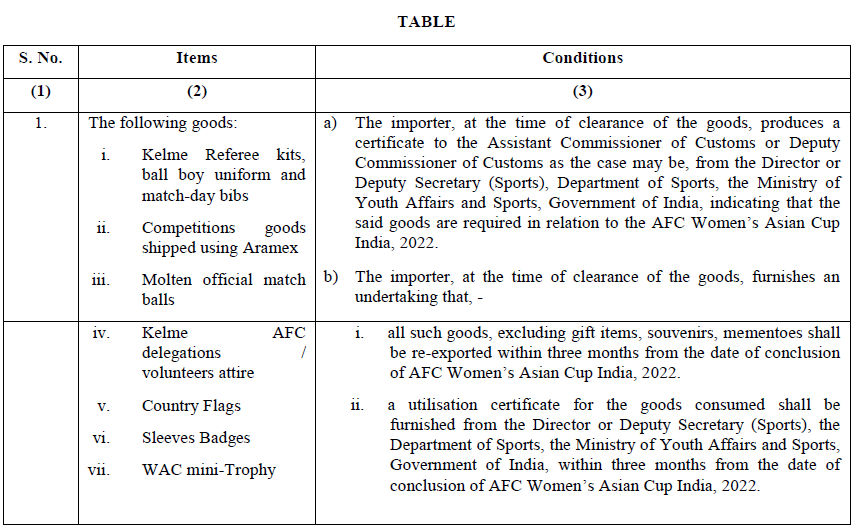 TABLE

| S. No. | Items | Conditions |
|---|---|---|
| (1) | (2) | (3) |
| 1. | The following goods: i. Kelme Referee kits, ball boy uniform and match-day bibs ii. Competitions goods shipped using Aramex iii. Molten official match balls | a) The importer, at the time of clearance of the goods, produces a certificate to the Assistant Commissioner of Customs or Deputy Commissioner of Customs as the case may be, from the Director or Deputy Secretary (Sports), Department of Sports, the Ministry of Youth Affairs and Sports, Government of India, indicating that the said goods are required in relation to the AFC Women's Asian Cup India, 2022. b) The importer, at the time of clearance of the goods, furnishes an undertaking that, - |
| | iv. Kelme AFC delegations / volunteers attire v. Country Flags vi. Sleeves Badges vii. WAC mini-Trophy | i. all such goods, excluding gift items, souvenirs, mementoes shall be re-exported within three months from the date of conclusion of AFC Women's Asian Cup India, 2022. ii. a utilisation certificate for the goods consumed shall be furnished from the Director or Deputy Secretary (Sports), the Department of Sports, the Ministry of Youth Affairs and Sports, Government of India, within three months from the date of conclusion of AFC Women's Asian Cup India, 2022. |